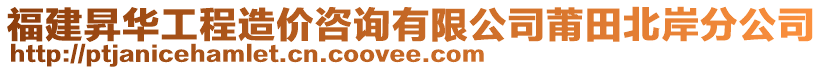 福建昇华工程造价咨询有限公司莆田北岸分公司
http://ptjanicehamlet.cn.coovee.com